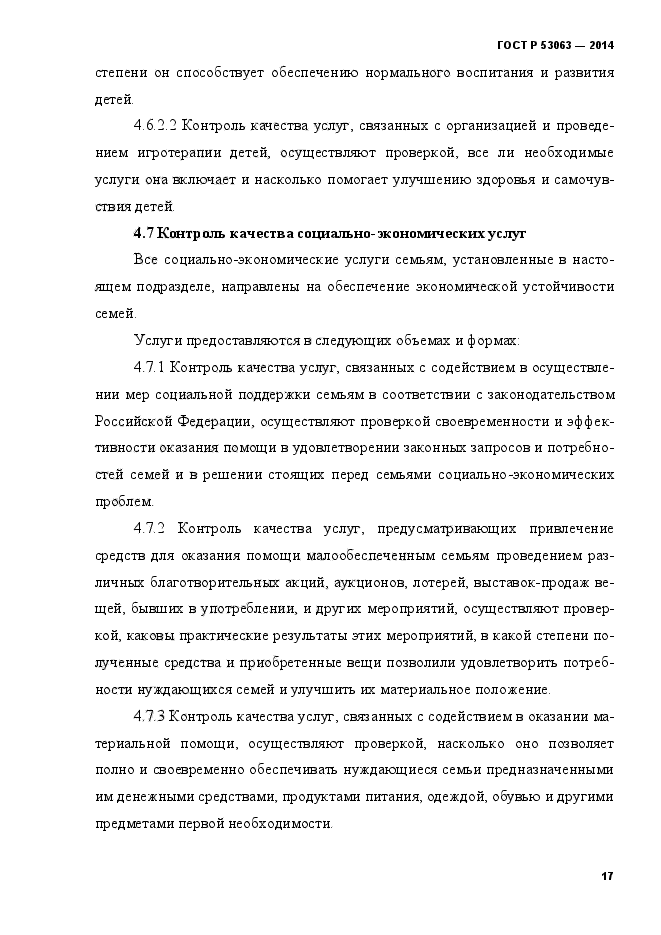 ГОСТ Р 53063 — 2014

степени он способствует обеспечению нормального воспитания и развития детей.

4.6.2.2 Контроль качества услуг, связанных с организацией и проведением игротерапии детей, осуществляют проверкой, все ли необходимые услуги она включает и насколько помогает улучшению здоровья и самочувствия детей.

4.7 Контроль качества социально-экономических услуг

Все социально-экономические услуги семьям, установленные в настоящем подразделе, направлены на обеспечение экономической устойчивости семей.

Услуги предоставляются в следующих объемах и формах:

4.7.1 Контроль качества услуг, связанных с содействием в осуществлении мер социальной поддержки семьям в соответствии с законодательством Российской Федерации, осуществляют проверкой своевременности и эффективности оказания помощи в удовлетворении законных запросов и потребностей семей и в решении стоящих перед семьями социально-экономических проблем.

4.7.2 Контроль качества услуг, предусматривающих привлечение средств для оказания помощи малообеспеченным семьям проведением различных благотворительных акций, аукционов, лотерей, выставок-продаж вещей, бывших в употреблении, и других мероприятий, осуществляют проверкой, каковы практические результаты этих мероприятий, в какой степени полученные средства и приобретенные вещи позволили удовлетворить потребности нуждающихся семей и улучшить их материальное положение.

4.7.3 Контроль качества услуг, связанных с содействием в оказании материальной помощи, осуществляют проверкой, насколько оно позволяет полно и своевременно обеспечивать нуждающиеся семьи предназначенными им денежными средствами, продуктами питания, одеждой, обувью и другими предметами первой необходимости.

17